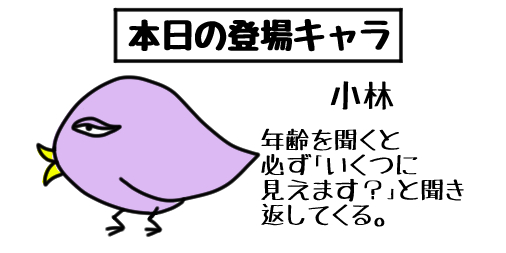 本日の登場キャラ

小林

年齢を聞くと必ず「いくつに見えます？」と聞き返してくる。